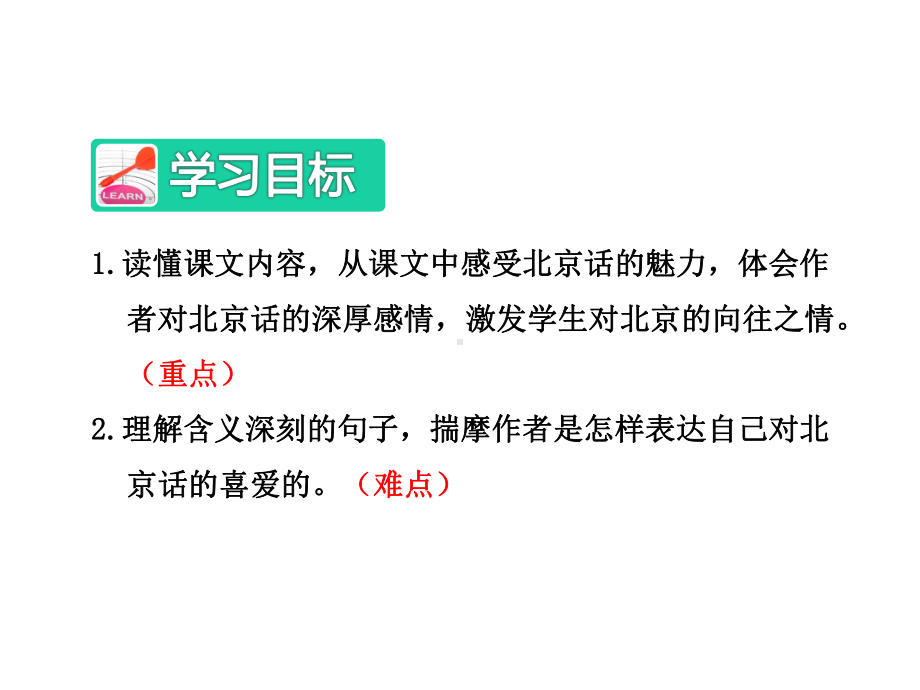 LEARN

学习目标

1.读懂课文内容，从课文中感受北京话的魅力，体会作者对北京话的深厚感情，激发学生对北京的向往之情。（重点）

2.理解含义深刻的句子，揣摩作者是怎样表达自己对北京话的喜爱的。（难点）